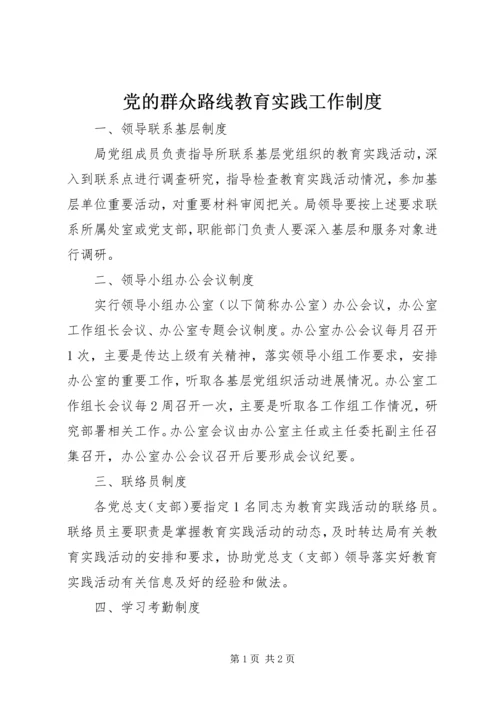 党的群众路线教育实践工作制度

一、领导联系基层制度

局党组成员负责指导所联系基层党组织的教育实践活动，深入到联系点进行调查研究，指导检查教育实践活动情况，参加基层单位重要活动，对重要材料审阅把关。局领导要按上述要求联系所属处室或党支部，职能部门负责人要深入基层和服务对象进行调研。

二、领导小组办公会议制度

实行领导小组办公室（以下简称办公室）办公会议，办公室工作组长会议、办公室专题会议制度。办公室办公会议每月召开1次，主要是传达上级有关精神，落实领导小组工作要求，安排办公室的重要工作，听取各基层党组织活动进展情况。办公室工作组长会议每2周召开一次，主要是听取各工作组工作情况，研究部署相关工作。办公室会议由办公室主任或主任委托副主任召集召开，办公室办公会议召开后要形成会议纪要。

三、联络员制度

各党总支（支部）要指定1名同志为教育实践活动的联络员。联络员主要职责是掌握教育实践活动的动态，及时转达局有关教育实践活动的安排和要求，协助党总支（支部）领导落实好教育实践活动有关信息及好的经验和做法。

四、学习考勤制度

第1页 共2页